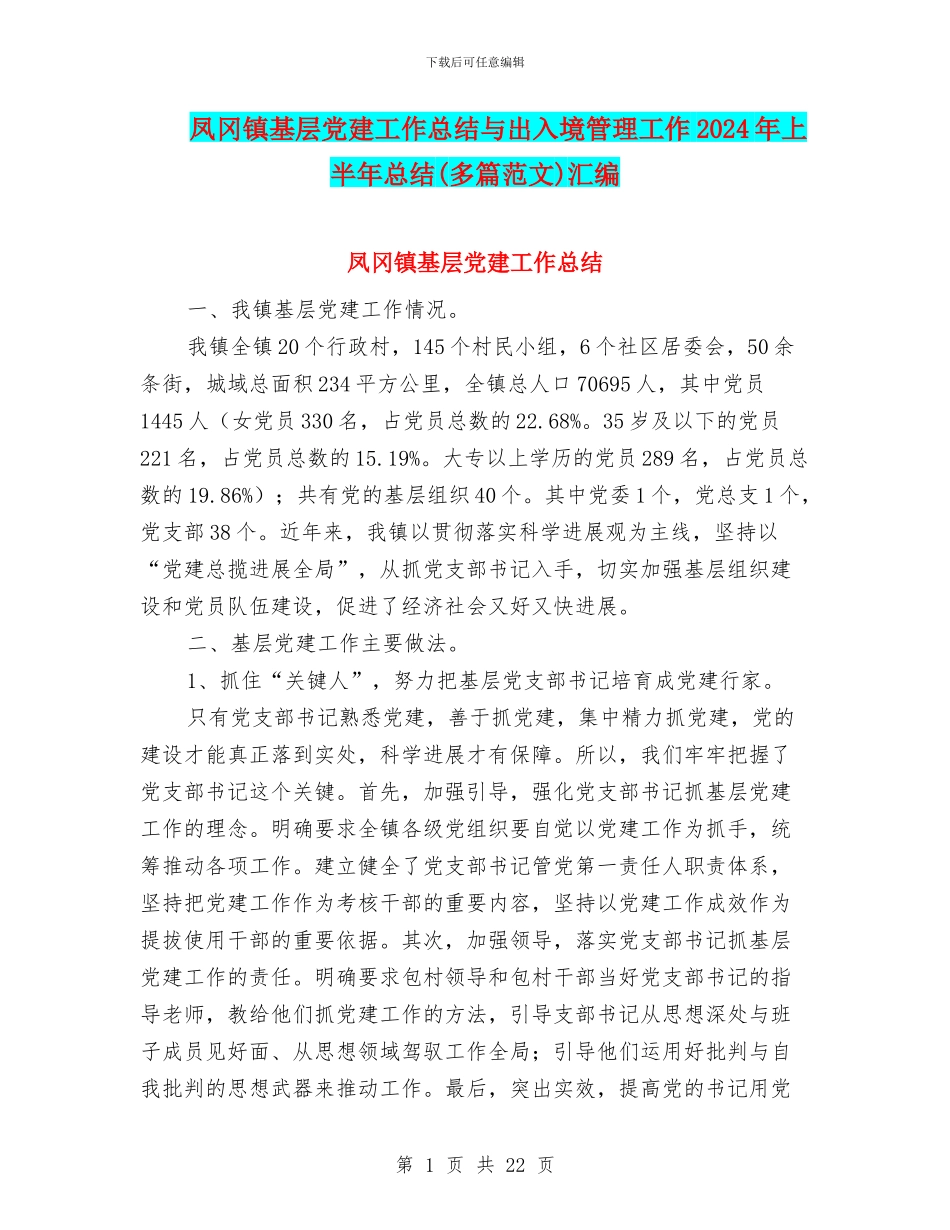 下载后可任意编辑

凤冈镇基层党建工作总结与出入境管理工作2024年上半年总结(多篇范文)汇编

凤冈镇基层党建工作总结

一、我镇基层党建工作情况。

我镇全镇20个行政村，145个村民小组，6个社区居委会，50余条街，城域总面积234平方公里，全镇总人口70695人，其中党员1445人（女党员330名，占党员总数的22.68%。35岁及以下的党员221名，占党员总数的15.19%。大专以上学历的党员289名，占党员总数的19.86%）；共有党的基层组织40个。其中党委1个，党总支1个，党支部38个。近年来，我镇以贯彻落实科学进展观为主线，坚持以“党建总揽进展全局”，从抓党支部书记入手，切实加强基层组织建设和党员队伍建设，促进了经济社会又好又快进展。

二、基层党建工作主要做法。

1、抓住“关键人”，努力把基层党支部书记培育成党建行家。

只有党支部书记熟悉党建，善于抓党建，集中精力抓党建，党的建设才能真正落到实处，科学进展才有保障。所以，我们牢牢把握了党支部书记这个关键。首先，加强引导，强化党支部书记抓基层党建工作的理念。明确要求全镇各级党组织要自觉以党建工作为抓手，统筹推动各项工作。建立健全了党支部书记管党第一责任人职责体系，坚持把党建工作作为考核干部的重要内容，坚持以党建工作成效作为提拔使用干部的重要依据。其次，加强领导，落实党支部书记抓基层党建工作的责任。明确要求包村领导和包村干部当好党支部书记的指导老师，教给他们抓党建工作的方法，引导支部书记从思想深处与班子成员见好面、从思想领域驾驭工作全局；引导他们运用好批判与自我批判的思想武器来推动工作。最后，突出实效，提高党的书记用党

第 1 页 共 22 页